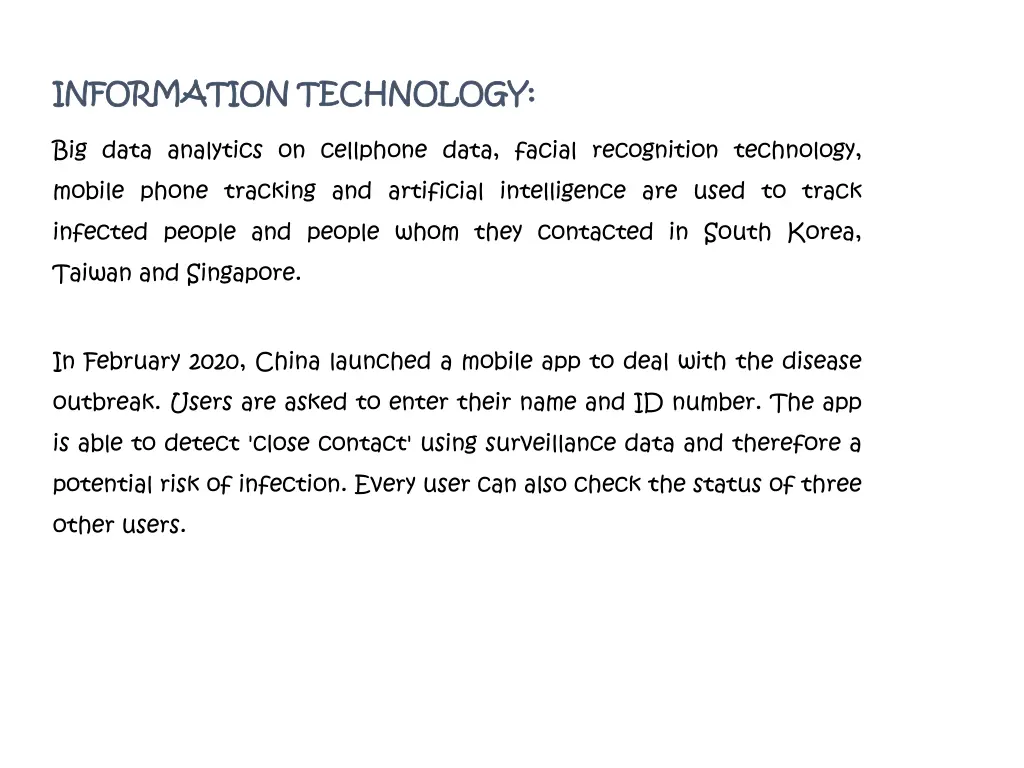 INFORMATION TECHNOLOGY:

Big data analytics on cellphone data, facial recognition technology, mobile phone tracking and artificial intelligence are used to track infected people and people whom they contacted in South Korea, Taiwan and Singapore.

In February 2020, China launched a mobile app to deal with the disease outbreak. Users are asked to enter their name and ID number. The app is able to detect 'close contact' using surveillance data and therefore a potential risk of infection. Every user can also check the status of three other users.